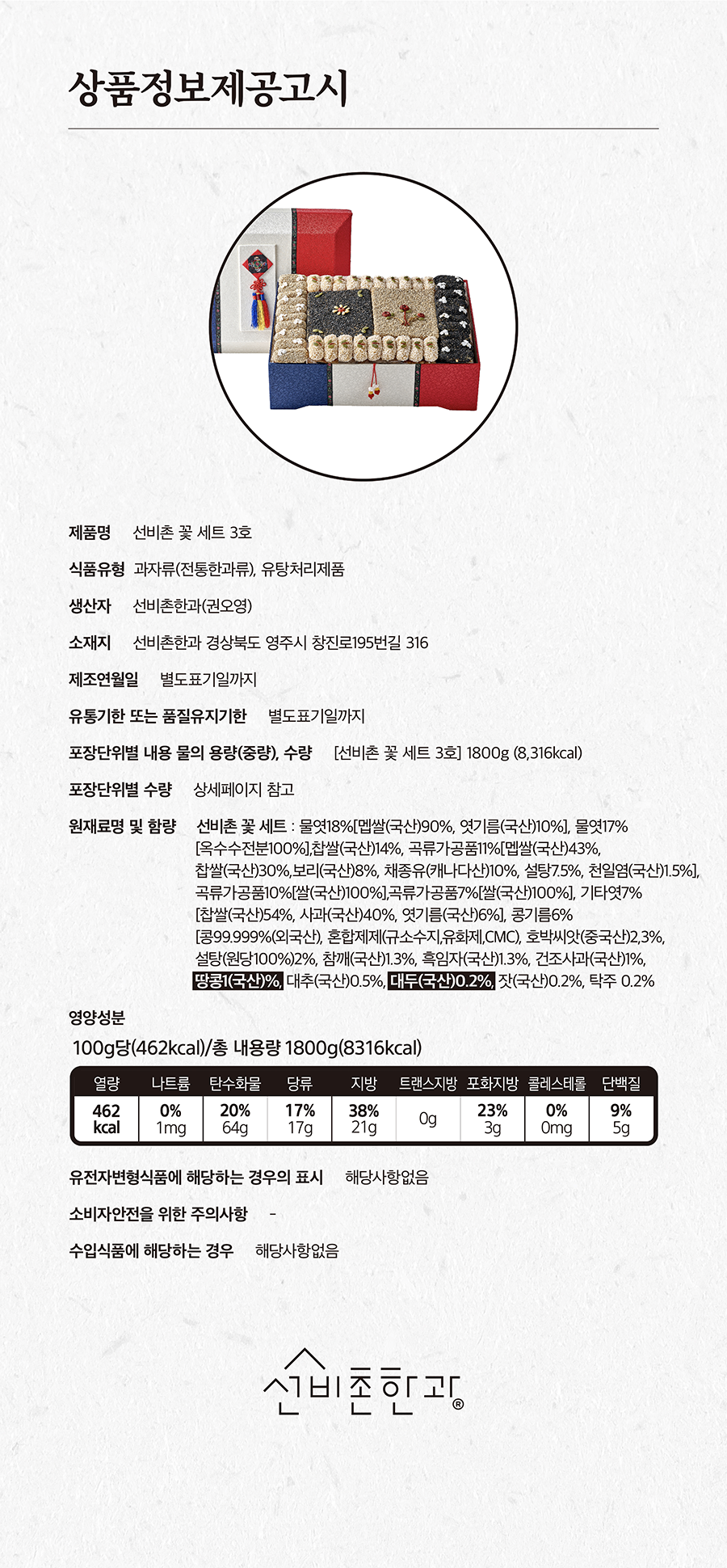 상품정보제공고시

제품명 선비촌 꽃 세트 3호

식품유형 과자류(전통한과류), 유탕처리제품

생산자 선비촌한과(권오영)

소재지 선비촌한과 경상북도 영주시 창진로195번길 316

제조연월일 별도표기일까지

유통기한 또는 품질유지기한 별도표기일까지

포장단위별 내용 물의 용량(중량), 수량 [선비촌 꽃 세트 3호] 1800g (8,316kcal)

포장단위별 수량 상세페이지 참고

원재료명 및 함량 선비촌 꽃 세트 : 물엿18%[멥쌀(국산)90%, 엿기름(국산)10%], 물엿17% [옥수수전분100%],찹쌀(국산)14%, 곡류가공품11%[멥쌀(국산)43%, 찹쌀(국산)30%,보리(국산)8%, 채종유(캐나다산)10%, 설탕7.5%, 천일염(국산)1.5%], 곡류가공품10%[쌀(국산)100%],곡류가공품7%[쌀(국산)100%], 기타엿7% [찹쌀(국산)54%, 사과(국산)40%, 엿기름(국산)6%], 콩기름6% [콩99.999%(외국산), 혼합제제(규소수지,유화제,CMC), 호박씨앗(중국산)2,3%, 설탕(원당100%)2%, 참깨(국산)1.3%, 흑임자(국산)1.3%, 건조사과(국산)1%, 땅콩1(국산)%, 대추(국산)0.5%, 대두(국산)0.2%, 잣(국산)0.2%, 탁주 0.2%

영양성분
100g당(462kcal)/총 내용량 1800g(8316kcal)

| 열량 | 나트륨 | 탄수화물 | 당류 | 지방 | 트랜스지방 | 포화지방 | 콜레스테롤 | 단백질 |
|---|---|---|---|---|---|---|---|---|
| 462 kcal | 0% 1mg | 20% 64g | 17% 17g | 38% 21g | 0g | 23% 3g | 0% 0mg | 9% 5g |

유전자변형식품에 해당하는 경우의 표시 해당사항없음

소비자안전을 위한 주의사항 -

수입식품에 해당하는 경우 해당사항없음

선비촌한과®